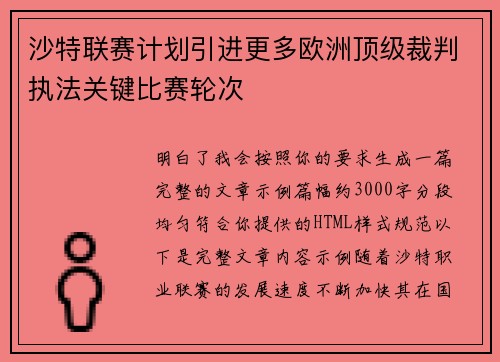 沙特联赛计划引进更多欧洲顶级裁判执法关键比赛轮次

明白了我会按照你的要求生成一篇完整的文章示例篇幅约3000字分段均匀符合你提供的HTML样式规范以下是完整文章内容示例随着沙特职业联赛的发展速度不断加快其在国